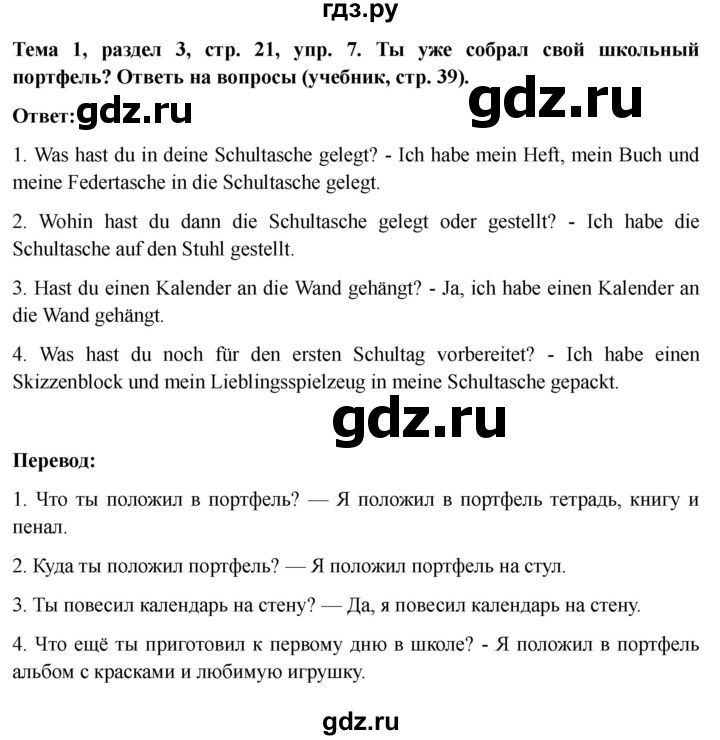 гдз.ру

Тема 1, раздел 3, стр. 21, упр. 7. Ты уже собрал свой школьный портфель? Ответь на вопросы (учебник, стр. 39).

gdz.ru

Ответ: gdz.ru

1. Was hast du in deine Schultasche gelegt? - Ich habe mein Heft, mein Buch und meine Federtasche in die Schultasche gelegt.

2. Wohin hast du dann die Schultasche gelegt oder gestellt? - Ich habe die Schultasche auf den Stuhl gestellt.

3. Hast du einen Kalender an die Wand gehängt? - Ja, ich habe einen Kalender an die Wand gehängt.

4. Was hast du noch für den ersten Schultag vorbereitet? - Ich habe einen Skizzenblock und mein Lieblingsspielzeug in meine Schultasche gepackt.

gdz.ru

Перевод:

1. Что ты положил в портфель? — Я положил в портфель тетрадь, книгу и пенал.

2. Куда ты положил портфель? — Я положил портфель на стул.

3. Ты повесил календарь на стену? — Да, я повесил календарь на стену.

4. Что ещё ты приготовил к первому дню в школе? - Я положил в портфель альбом с красками и любимую игрушку.

gdz.ru